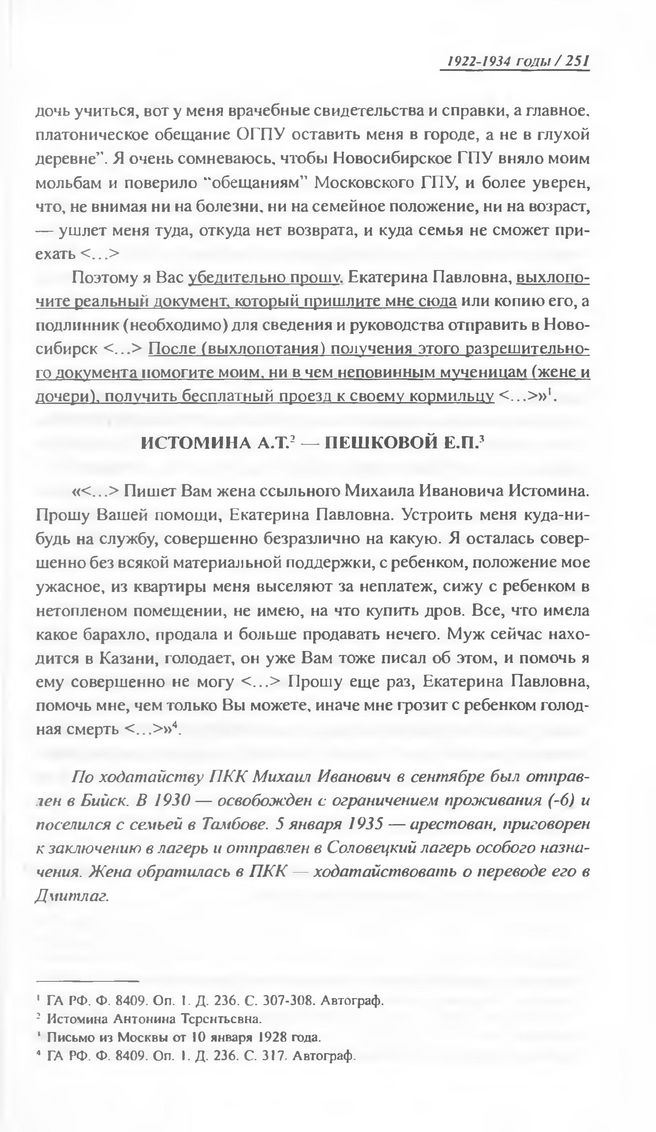 1922-1934 годы / 251

дочь учиться, вот у меня врачебные свидетельства и справки, а главное, платоническое обещание ОГПУ оставить меня в городе, а не в глухой деревне". Я очень сомневаюсь, чтобы Новосибирское ГПУ вняло моим мольбам и поверило "обещаниям" Московского ГПУ, и более уверен, что, не внимая ни на болезни, ни на семейное положение, ни на возраст, — ушлет меня туда, откуда нет возврата, и куда семья не сможет приехать <...>

Поэтому я Вас убедительно прошу, Екатерина Павловна, выхлопочите реальный документ, который пришлите мне сюда или копию его, а подлинник (необходимо) для сведения и руководства отправить в Новосибирск <...> После (выхлопотания) получения этого разрешительного документа помогите моим, ни в чем неповинным мученицам (жене и дочери), получить бесплатный проезд к своему кормильцу <...>»$^1$.

ИСТОМИНА А.Т.$^2$ — ПЕШКОВОЙ Е.П.$^3$

«<...> Пишет Вам жена ссыльного Михаила Ивановича Истомина. Прошу Вашей помощи, Екатерина Павловна. Устроить меня куда-нибудь на службу, совершенно безразлично на какую. Я осталась совершенно без всякой материальной поддержки, с ребенком, положение мое ужасное, из квартиры меня выселяют за неплатеж, сижу с ребенком в нетопленом помещении, не имею, на что купить дров. Все, что имела какое барахло, продала и больше продавать нечего. Муж сейчас находится в Казани, голодает, он уже Вам тоже писал об этом, и помочь я ему совершенно не могу <...> Прошу еще раз, Екатерина Павловна, помочь мне, чем только Вы можете, иначе мне грозит с ребенком голодная смерть <...>»$^4$.

По ходатайству ПКК Михаил Иванович в сентябре был отправлен в Бийск. В 1930 — освобожден с ограничением проживания (-6) и поселился с семьей в Тамбове. 5 января 1935 — арестован, приговорен к заключению в лагерь и отправлен в Соловецкий лагерь особого назначения. Жена обратилась в ПКК — ходатайствовать о переводе его в Дмитлаг.

$^1$ ГА РФ. Ф. 8409. Оп. 1. Д. 236. С. 307-308. Автограф.
$^2$ Истомина Антонина Терентьевна.
$^3$ Письмо из Москвы от 10 января 1928 года.
$^4$ ГА РФ. Ф. 8409. Оп. 1. Д. 236. С. 317. Автограф.